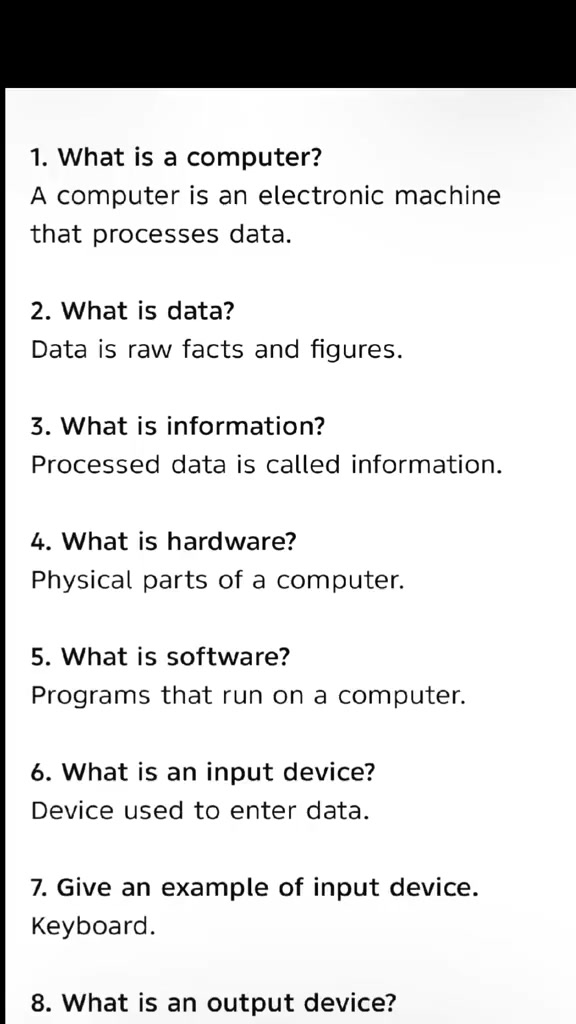 1. What is a computer?
A computer is an electronic machine that processes data.

2. What is data?
Data is raw facts and figures.

3. What is information?
Processed data is called information.

4. What is hardware?
Physical parts of a computer.

5. What is software?
Programs that run on a computer.

6. What is an input device?
Device used to enter data.

7. Give an example of input device.
Keyboard.

8. What is an output device?